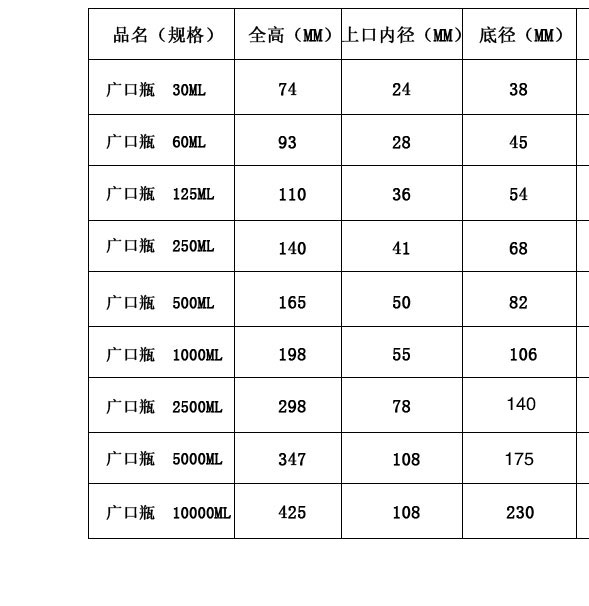 | 品名（规格） | 全高（MM） | 上口内径（MM） | 底径（MM） |
|---|---|---|---|
| 广口瓶 30ML | 74 | 24 | 38 |
| 广口瓶 60ML | 93 | 28 | 45 |
| 广口瓶 125ML | 110 | 36 | 54 |
| 广口瓶 250ML | 140 | 41 | 68 |
| 广口瓶 500ML | 165 | 50 | 82 |
| 广口瓶 1000ML | 198 | 55 | 106 |
| 广口瓶 2500ML | 298 | 78 | 140 |
| 广口瓶 5000ML | 347 | 108 | 175 |
| 广口瓶 10000ML | 425 | 108 | 230 |